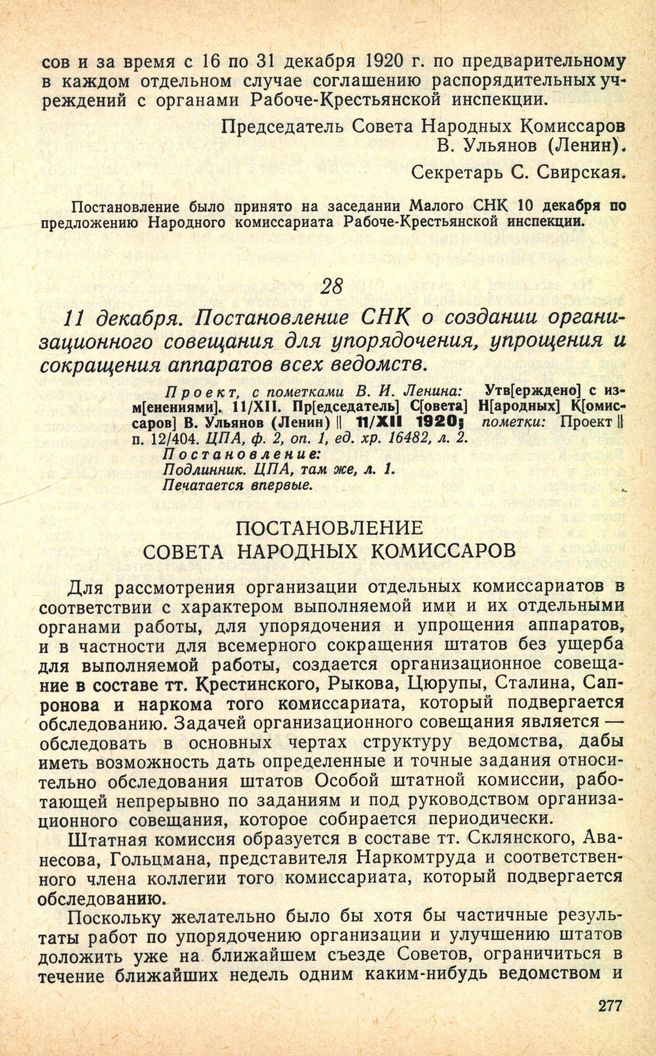 сов и за время с 16 по 31 декабря 1920 г. по предварительному в каждом отдельном случае соглашению распорядительных учреждений с органами Рабоче-Крестьянской инспекции.

Председатель Совета Народных Комиссаров
В. Ульянов (Ленин).

Секретарь С. Свирская.

Постановление было принято на заседании Малого СНК 10 декабря по предложению Народного комиссариата Рабоче-Крестьянской инспекции.

28

11 декабря. Постановление СНК о создании организационного совещания для упорядочения, упрощения и сокращения аппаратов всех ведомств.

Проект, с пометками В. И. Ленина: Утв[ерждено] с изм[енениями]. 11/XII. Пр[едседатель] С[овета] Н[ародных] К[омиссаров] В. Ульянов (Ленин) || 11/XII 1920; пометки: Проект || п. 12/404. ЦПА, ф. 2, оп. 1, ед. хр. 16482, л. 2.
Постановление:
Подлинник. ЦПА, там же, л. 1.
Печатается впервые.

ПОСТАНОВЛЕНИЕ
СОВЕТА НАРОДНЫХ КОМИССАРОВ

Для рассмотрения организации отдельных комиссариатов в соответствии с характером выполняемой ими и их отдельными органами работы, для упорядочения и упрощения аппаратов, и в частности для всемерного сокращения штатов без ущерба для выполняемой работы, создается организационное совещание в составе тт. Крестинского, Рыкова, Цюрупы, Сталина, Сапронова и наркома того комиссариата, который подвергается обследованию. Задачей организационного совещания является — обследовать в основных чертах структуру ведомства, дабы иметь возможность дать определенные и точные задания относительно обследования штатов Особой штатной комиссии, работающей непрерывно по заданиям и под руководством организационного совещания, которое собирается периодически.

Штатная комиссия образуется в составе тт. Склянского, Аванесова, Гольцмана, представителя Наркомтруда и соответственного члена коллегии того комиссариата, который подвергается обследованию.

Поскольку желательно было бы хотя бы частичные результаты работ по упорядочению организации и улучшению штатов доложить уже на ближайшем съезде Советов, ограничиться в течение ближайших недель одним каким-нибудь ведомством и

277